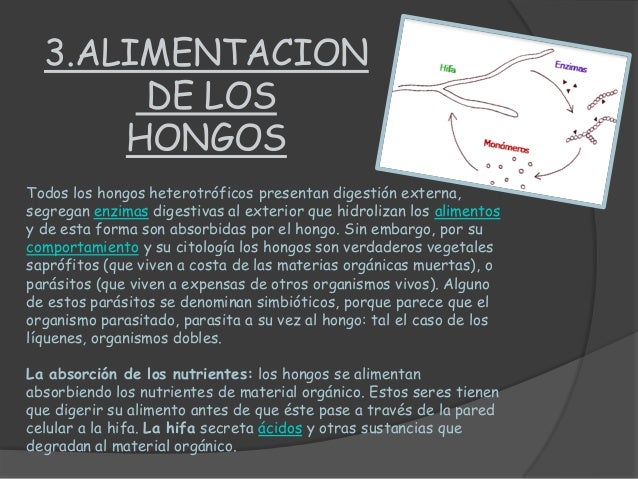 3.ALIMENTACION DE LOS HONGOS

Hifa

Enzimas

Monómeros

Todos los hongos heterotróficos presentan digestión externa, segregan enzimas digestivas al exterior que hidrolizan los alimentos y de esta forma son absorbidas por el hongo. Sin embargo, por su comportamiento y su citología los hongos son verdaderos vegetales saprófitos (que viven a costa de las materias orgánicas muertas), o parásitos (que viven a expensas de otros organismos vivos). Alguno de estos parásitos se denominan simbióticos, porque parece que el organismo parasitado, parasita a su vez al hongo: tal el caso de los líquenes, organismos dobles.

La absorción de los nutrientes: los hongos se alimentan absorbiendo los nutrientes de material orgánico. Estos seres tienen que digerir su alimento antes de que éste pase a través de la pared celular a la hifa. La hifa secreta ácidos y otras sustancias que degradan al material orgánico.